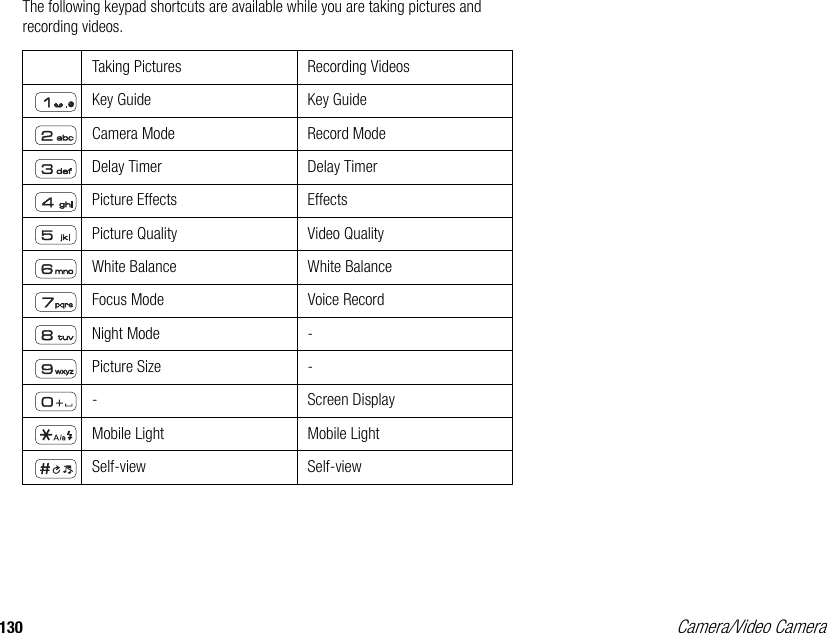 The following keypad shortcuts are available while you are taking pictures and recording videos.

| | Taking Pictures | Recording Videos |
|---|---|---|
| 1 | Key Guide | Key Guide |
| 2 abc | Camera Mode | Record Mode |
| 3 def | Delay Timer | Delay Timer |
| 4 ghi | Picture Effects | Effects |
| 5 jkl | Picture Quality | Video Quality |
| 6 mno | White Balance | White Balance |
| 7 pqrs | Focus Mode | Voice Record |
| 8 tuv | Night Mode | - |
| 9 wxyz | Picture Size | - |
| 0 + | - | Screen Display |
| * A/a | Mobile Light | Mobile Light |
| # | Self-view | Self-view |

130

Camera/Video Camera